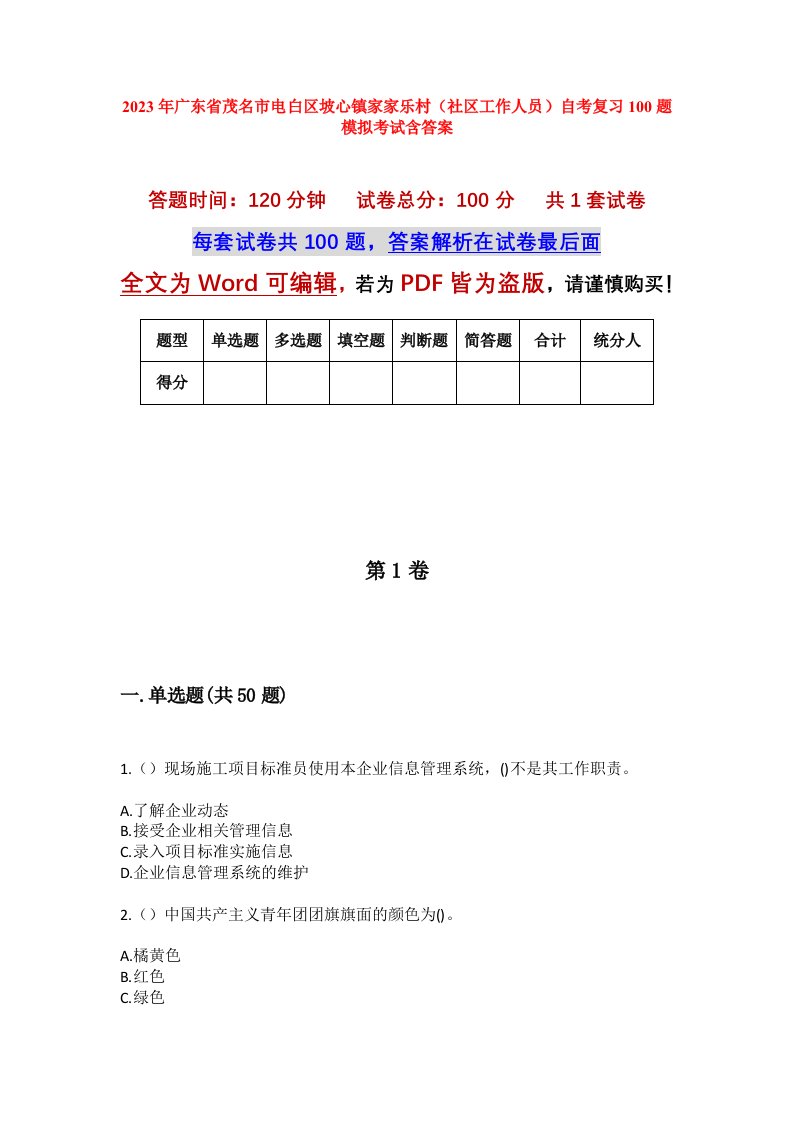 2023年广东省茂名市电白区坡心镇家家乐村（社区工作人员）自考复习100题模拟考试含答案

答题时间：120分钟　试卷总分：100分　共1套试卷

每套试卷共100题，答案解析在试卷最后面

全文为Word可编辑，若为PDF皆为盗版，请谨慎购买！

| 题型 | 单选题 | 多选题 | 填空题 | 判断题 | 简答题 | 合计 | 统分人 |
|---|---|---|---|---|---|---|---|
| 得分 | | | | | | | |

第1卷

一.单选题(共50题)

1.（）现场施工项目标准员使用本企业信息管理系统，()不是其工作职责。

A.了解企业动态
B.接受企业相关管理信息
C.录入项目标准实施信息
D.企业信息管理系统的维护

2.（）中国共产主义青年团团旗旗面的颜色为()。

A.橘黄色
B.红色
C.绿色